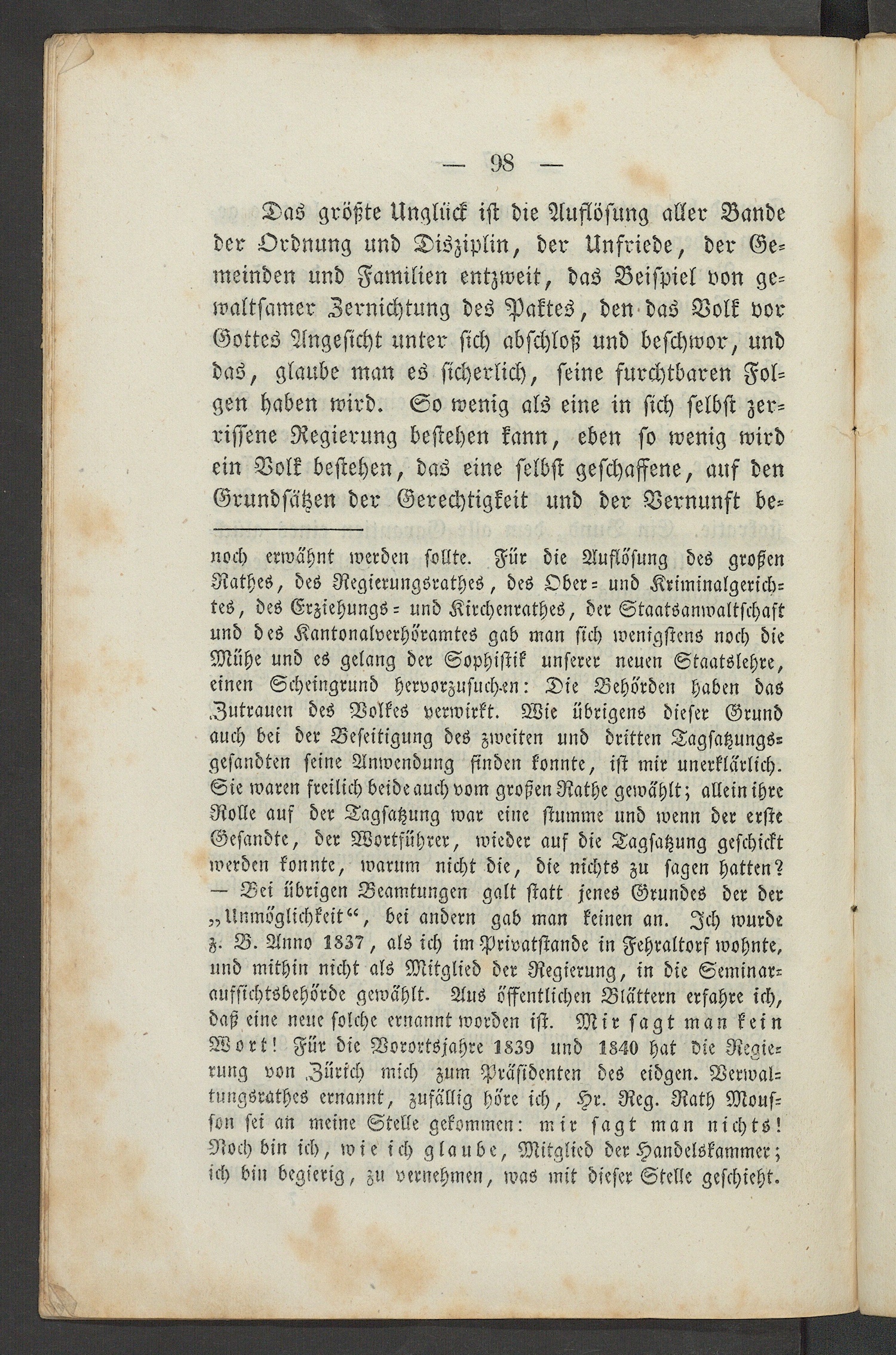 — 98 —

Das größte Unglück ist die Auflösung aller Bande der Ordnung und Disziplin, der Unfriede, der Gemeinden und Familien entzweit, das Beispiel von gewaltsamer Zernichtung des Paktes, den das Volk vor Gottes Angesicht unter sich abschloß und beschwor, und das, glaube man es sicherlich, seine furchtbaren Folgen haben wird. So wenig als eine in sich selbst zerrissene Regierung bestehen kann, eben so wenig wird ein Volk bestehen, das eine selbst geschaffene, auf den Grundsätzen der Gerechtigkeit und der Vernunft be-

noch erwähnt werden sollte. Für die Auflösung des großen Rathes, des Regierungsrathes, des Ober- und Kriminalgerichtes, des Erziehungs- und Kirchenrathes, der Staatsanwaltschaft und des Kantonalverhöramtes gab man sich wenigstens noch die Mühe und es gelang der Sophistik unserer neuen Staatslehre, einen Scheingrund hervorzusuchen: Die Behörden haben das Zutrauen des Volkes verwirkt. Wie übrigens dieser Grund auch bei der Beseitigung des zweiten und dritten Tagsatzungsgesandten seine Anwendung finden konnte, ist mir unerklärlich. Sie waren freilich beide auch vom großen Rathe gewählt; allein ihre Rolle auf der Tagsatzung war eine stumme und wenn der erste Gesandte, der Wortführer, wieder auf die Tagsatzung geschickt werden konnte, warum nicht die, die nichts zu sagen hatten? — Bei übrigen Beamtungen galt statt jenes Grundes der der „Unmöglichkeit“, bei andern gab man keinen an. Ich wurde z. B. Anno 1837, als ich im Privatstande in Fehraltorf wohnte, und mithin nicht als Mitglied der Regierung, in die Seminaraufsichtsbehörde gewählt. Aus öffentlichen Blättern erfahre ich, daß eine neue solche ernannt worden ist. Mir sagt man kein Wort! Für die Vorortsjahre 1839 und 1840 hat die Regierung von Zürich mich zum Präsidenten des eidgen. Verwaltungsrathes ernannt, zufällig höre ich, Hr. Reg. Rath Mousson sei an meine Stelle gekommen: mir sagt man nichts! Noch bin ich, wie ich glaube, Mitglied der Handelskammer; ich bin begierig, zu vernehmen, was mit dieser Stelle geschieht.